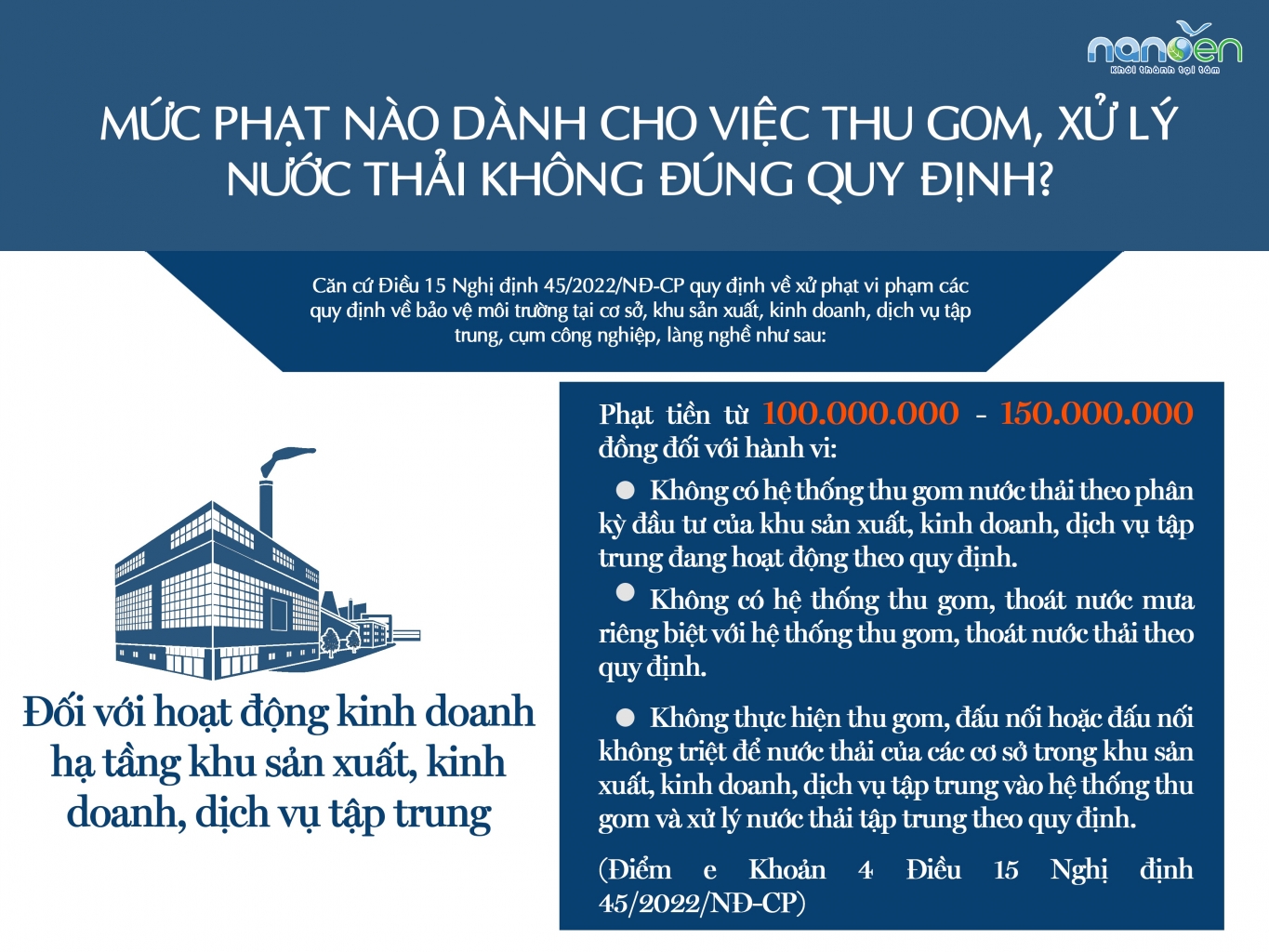 nanoen
Khởi thành tại tâm

MỨC PHẠT NÀO DÀNH CHO VIỆC THU GOM, XỬ LÝ NƯỚC THẢI KHÔNG ĐÚNG QUY ĐỊNH?

Căn cứ Điều 15 Nghị định 45/2022/NĐ-CP quy định về xử phạt vi phạm các quy định về bảo vệ môi trường tại cơ sở, khu sản xuất, kinh doanh, dịch vụ tập trung, cụm công nghiệp, làng nghề như sau:

Đối với hoạt động kinh doanh hạ tầng khu sản xuất, kinh doanh, dịch vụ tập trung

Phạt tiền từ 100.000.000 - 150.000.000 đồng đối với hành vi:

Không có hệ thống thu gom nước thải theo phân kỳ đầu tư của khu sản xuất, kinh doanh, dịch vụ tập trung đang hoạt động theo quy định.

Không có hệ thống thu gom, thoát nước mưa riêng biệt với hệ thống thu gom, thoát nước thải theo quy định.

Không thực hiện thu gom, đấu nối hoặc đấu nối không triệt để nước thải của các cơ sở trong khu sản xuất, kinh doanh, dịch vụ tập trung vào hệ thống thu gom và xử lý nước thải tập trung theo quy định.

(Điểm e Khoản 4 Điều 15 Nghị định 45/2022/NĐ-CP)